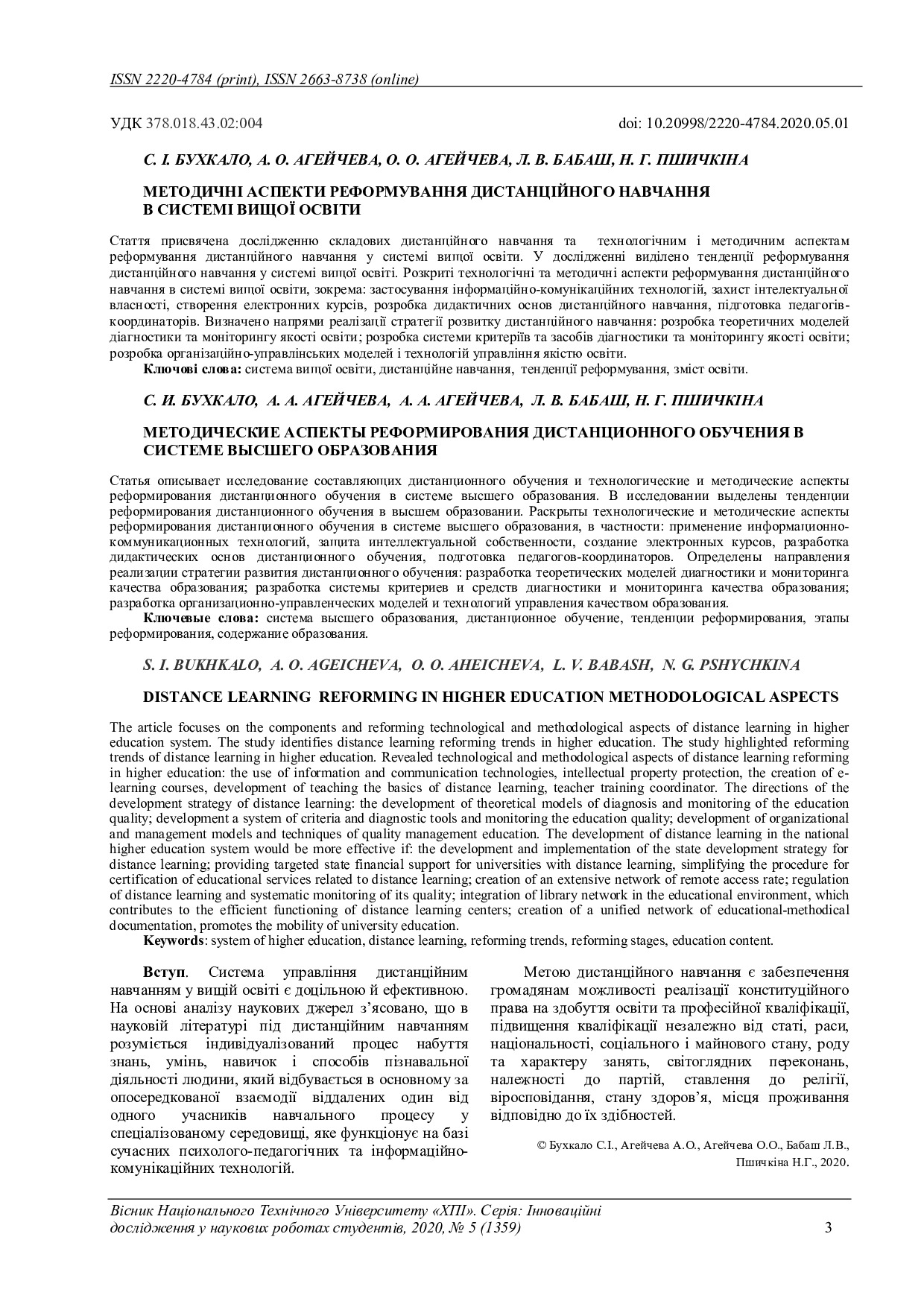 ISSN 2220-4784 (print), ISSN 2663-8738 (online)

УДК 378.018.43.02:004

doi: 10.20998/2220-4784.2020.05.01

С. І. БУХКАЛО, А. О. АГЕЙЧЕВА, О. О. АГЕЙЧЕВА, Л. В. БАБАШ, Н. Г. ПШИЧКІНА

МЕТОДИЧНІ АСПЕКТИ РЕФОРМУВАННЯ ДИСТАНЦІЙНОГО НАВЧАННЯ В СИСТЕМІ ВИЩОЇ ОСВІТИ

Стаття присвячена дослідженню складових дистанційного навчання та технологічним і методичним аспектам реформування дистанційного навчання у системі вищої освіти. У дослідженні виділено тенденції реформування дистанційного навчання у системі вищої освіті. Розкриті технологічні та методичні аспекти реформування дистанційного навчання в системі вищої освіти, зокрема: застосування інформаційно-комунікаційних технологій, захист інтелектуальної власності, створення електронних курсів, розробка дидактичних основ дистанційного навчання, підготовка педагогів-координаторів. Визначено напрями реалізації стратегії розвитку дистанційного навчання: розробка теоретичних моделей діагностики та моніторингу якості освіти; розробка системи критеріїв та засобів діагностики та моніторингу якості освіти; розробка організаційно-управлінських моделей і технологій управління якістю освіти.
Ключові слова: система вищої освіти, дистанційне навчання, тенденції реформування, зміст освіти.

С. И. БУХКАЛО, А. А. АГЕЙЧЕВА, А. А. АГЕЙЧЕВА, Л. В. БАБАШ, Н. Г. ПШИЧКІНА

МЕТОДИЧЕСКИЕ АСПЕКТЫ РЕФОРМИРОВАНИЯ ДИСТАНЦИОННОГО ОБУЧЕНИЯ В СИСТЕМЕ ВЫСШЕГО ОБРАЗОВАНИЯ

Статья описывает исследование составляющих дистанционного обучения и технологические и методические аспекты реформирования дистанционного обучения в системе высшего образования. В исследовании выделены тенденции реформирования дистанционного обучения в высшем образовании. Раскрыты технологические и методические аспекты реформирования дистанционного обучения в системе высшего образования, в частности: применение информационно-коммуникационных технологий, защита интеллектуальной собственности, создание электронных курсов, разработка дидактических основ дистанционного обучения, подготовка педагогов-координаторов. Определены направления реализации стратегии развития дистанционного обучения: разработка теоретических моделей диагностики и мониторинга качества образования; разработка системы критериев и средств диагностики и мониторинга качества образования; разработка организационно-управленческих моделей и технологий управления качеством образования.
Ключевые слова: система высшего образования, дистанционное обучение, тенденции реформирования, этапы реформирования, содержание образования.

S. I. BUKHKALO, A. O. AGEICHEVA, O. O. AHEICHEVA, L. V. BABASH, N. G. PSHYCHKINA

DISTANCE LEARNING REFORMING IN HIGHER EDUCATION METHODOLOGICAL ASPECTS

The article focuses on the components and reforming technological and methodological aspects of distance learning in higher education system. The study identifies distance learning reforming trends in higher education. The study highlighted reforming trends of distance learning in higher education. Revealed technological and methodological aspects of distance learning reforming in higher education: the use of information and communication technologies, intellectual property protection, the creation of e-learning courses, development of teaching the basics of distance learning, teacher training coordinator. The directions of the development strategy of distance learning: the development of theoretical models of diagnosis and monitoring of the education quality; development a system of criteria and diagnostic tools and monitoring the education quality; development of organizational and management models and techniques of quality management education. The development of distance learning in the national higher education system would be more effective if: the development and implementation of the state development strategy for distance learning; providing targeted state financial support for universities with distance learning, simplifying the procedure for certification of educational services related to distance learning; creation of an extensive network of remote access rate; regulation of distance learning and systematic monitoring of its quality; integration of library network in the educational environment, which contributes to the efficient functioning of distance learning centers; creation of a unified network of educational-methodical documentation, promotes the mobility of university education.
Keywords: system of higher education, distance learning, reforming trends, reforming stages, education content.

Вступ. Система управління дистанційним навчанням у вищій освіті є доцільною й ефективною. На основі аналізу наукових джерел з'ясовано, що в науковій літературі під дистанційним навчанням розуміється індивідуалізований процес набуття знань, умінь, навичок і способів пізнавальної діяльності людини, який відбувається в основному за опосередкованої взаємодії віддалених один від одного учасників навчального процесу у спеціалізованому середовищі, яке функціонує на базі сучасних психолого-педагогічних та інформаційно-комунікаційних технологій.

Метою дистанційного навчання є забезпечення громадянам можливості реалізації конституційного права на здобуття освіти та професійної кваліфікації, підвищення кваліфікації незалежно від статі, раси, національності, соціального і майнового стану, роду та характеру занять, світоглядних переконань, належності до партій, ставлення до релігії, віросповідання, стану здоров'я, місця проживання відповідно до їх здібностей.

© Бухкало С.І., Агейчева А.О., Агейчева О.О., Бабаш Л.В., Пшичкіна Н.Г., 2020.

Вісник Національного Технічного Університету «ХПІ». Серія: Інноваційні дослідження у наукових роботах студентів, 2020, № 5 (1359)

3